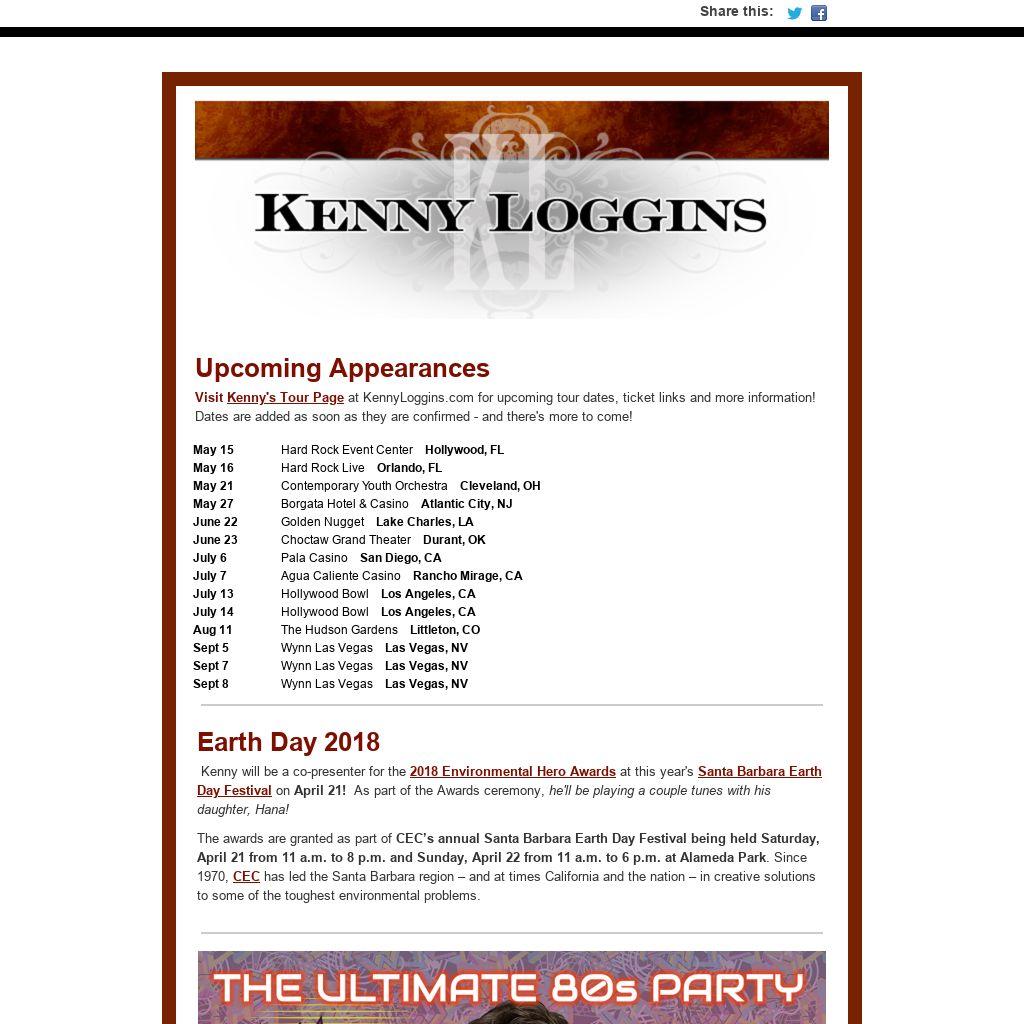 Share this:

KENNY LOGGINS

Upcoming Appearances

Visit Kenny's Tour Page at KennyLoggins.com for upcoming tour dates, ticket links and more information! Dates are added as soon as they are confirmed - and there's more to come!

May 15 Hard Rock Event Center Hollywood, FL
May 16 Hard Rock Live Orlando, FL
May 21 Contemporary Youth Orchestra Cleveland, OH
May 27 Borgata Hotel & Casino Atlantic City, NJ
June 22 Golden Nugget Lake Charles, LA
June 23 Choctaw Grand Theater Durant, OK
July 6 Pala Casino San Diego, CA
July 7 Agua Caliente Casino Rancho Mirage, CA
July 13 Hollywood Bowl Los Angeles, CA
July 14 Hollywood Bowl Los Angeles, CA
Aug 11 The Hudson Gardens Littleton, CO
Sept 5 Wynn Las Vegas Las Vegas, NV
Sept 7 Wynn Las Vegas Las Vegas, NV
Sept 8 Wynn Las Vegas Las Vegas, NV

Earth Day 2018

Kenny will be a co-presenter for the 2018 Environmental Hero Awards at this year's Santa Barbara Earth Day Festival on April 21! As part of the Awards ceremony, he'll be playing a couple tunes with his daughter, Hana!

The awards are granted as part of CEC's annual Santa Barbara Earth Day Festival being held Saturday, April 21 from 11 a.m. to 8 p.m. and Sunday, April 22 from 11 a.m. to 6 p.m. at Alameda Park. Since 1970, CEC has led the Santa Barbara region – and at times California and the nation – in creative solutions to some of the toughest environmental problems.

THE ULTIMATE 80s PARTY